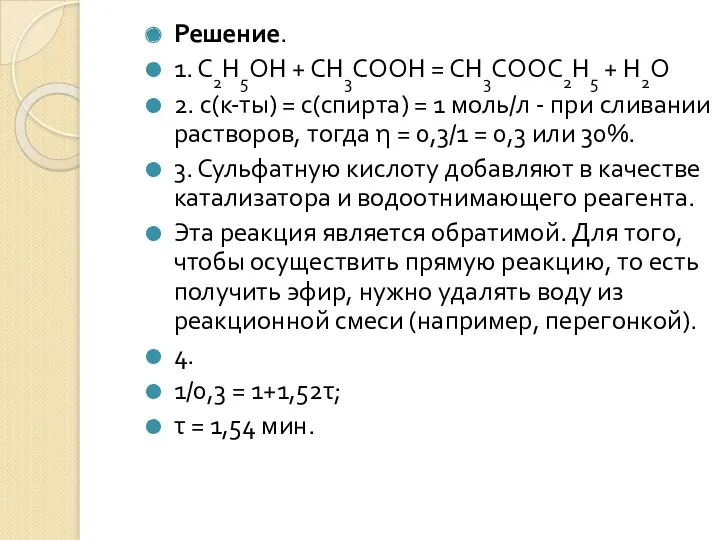 **Решение**.

1. $C_2H_5OH + CH_3COOH = CH_3COOC_2H_5 + H_2O$

2. с(к-ты) = с(спирта) = 1 моль/л - при сливании растворов, тогда $\eta$ = 0,3/1 = 0,3 или 30%.

3. Сульфатную кислоту добавляют в качестве катализатора и водоотнимающего реагента.

Эта реакция является обратимой. Для того, чтобы осуществить прямую реакцию, то есть получить эфир, нужно удалять воду из реакционной смеси (например, перегонкой).

4.

$1/0,3 = 1+1,52\tau$;

$\tau$ = 1,54 мин.